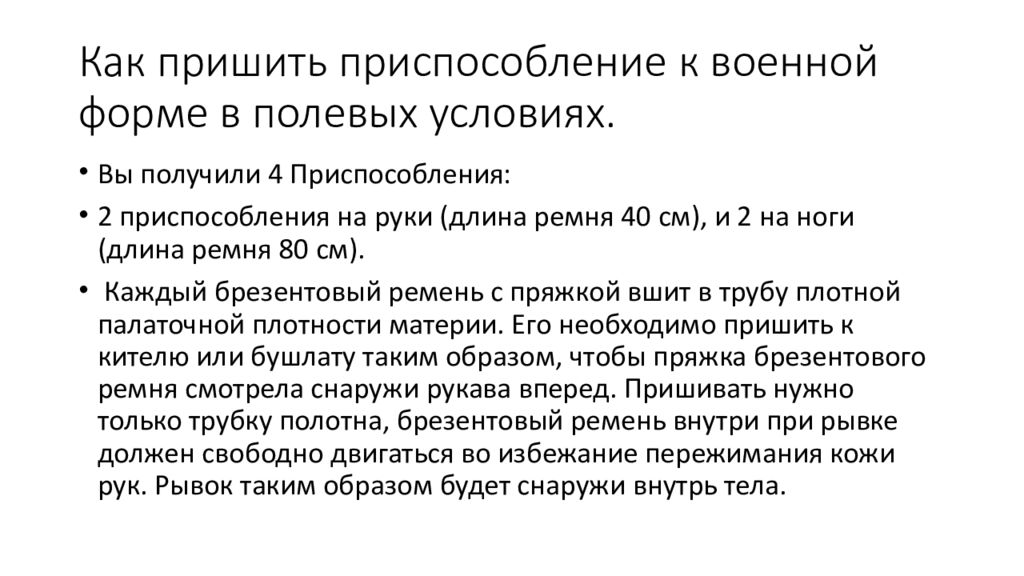 Как пришить приспособление к военной форме в полевых условиях.

• Вы получили 4 Приспособления:

• 2 приспособления на руки (длина ремня 40 см), и 2 на ноги (длина ремня 80 см).

• Каждый брезентовый ремень с пряжкой вшит в трубу плотной палаточной плотности материи. Его необходимо пришить к кителю или бушлату таким образом, чтобы пряжка брезентового ремня смотрела снаружи рукава вперед. Пришивать нужно только трубку полотна, брезентовый ремень внутри при рывке должен свободно двигаться во избежание пережимания кожи рук. Рывок таким образом будет снаружи внутрь тела.